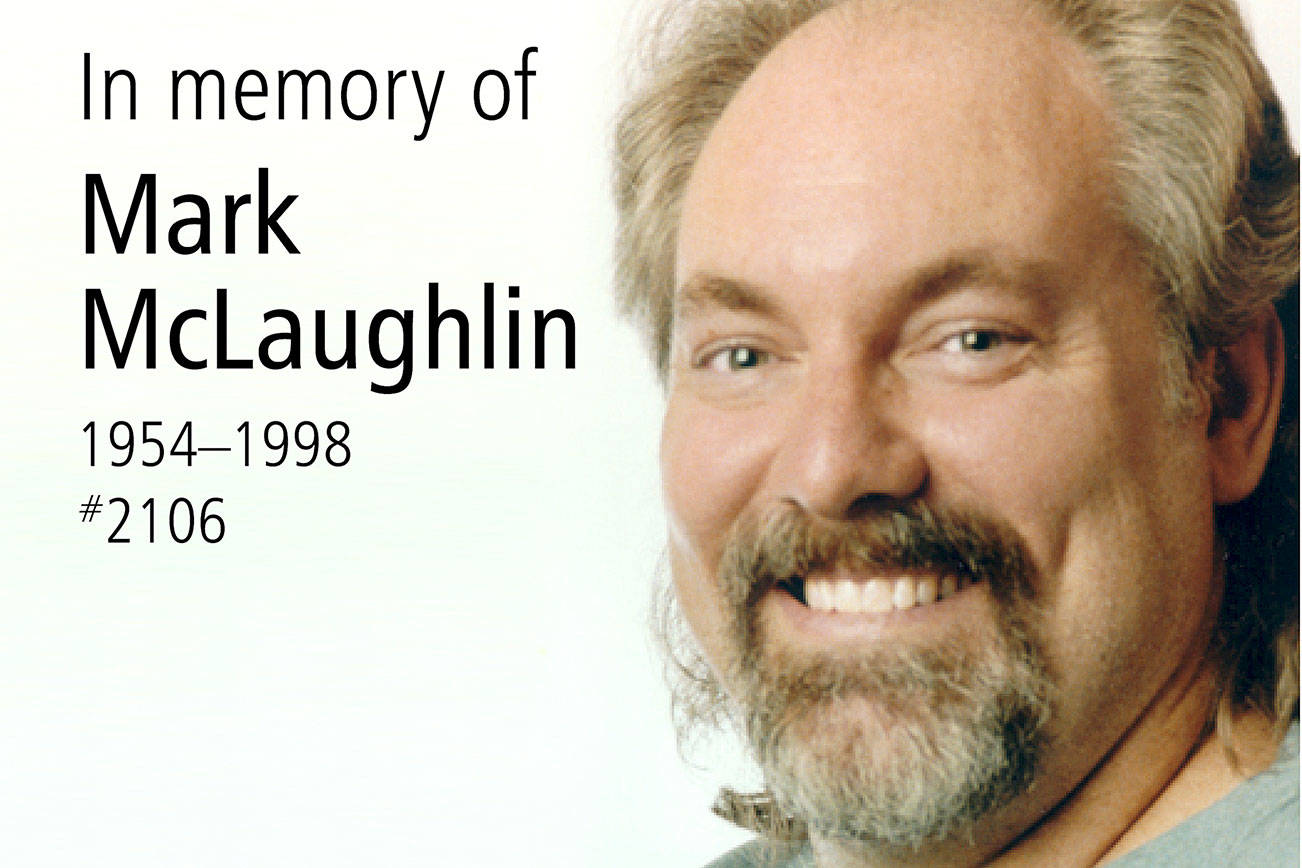 In memory of

Mark McLaughlin

1954–1998

#2106